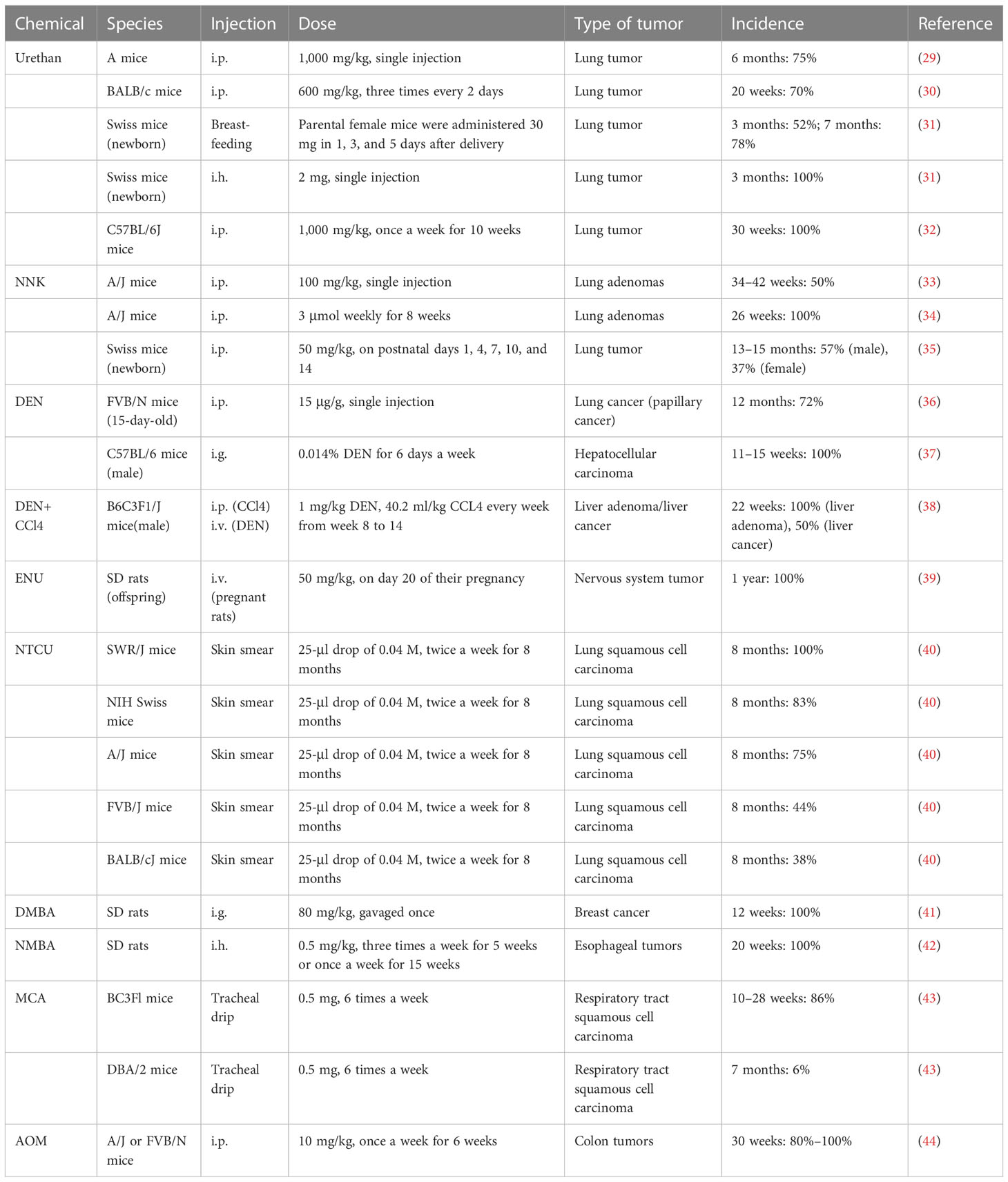 | Chemical | Species | Injection | Dose | Type of tumor | Incidence | Reference |
|---|---|---|---|---|---|---|
| Urethan | A mice | i.p. | 1,000 mg/kg, single injection | Lung tumor | 6 months: 75% | (29) |
| | BALB/c mice | i.p. | 600 mg/kg, three times every 2 days | Lung tumor | 20 weeks: 70% | (30) |
| | Swiss mice (newborn) | Breast-feeding | Parental female mice were administered 30 mg in 1, 3, and 5 days after delivery | Lung tumor | 3 months: 52%; 7 months: 78% | (31) |
| | Swiss mice (newborn) | i.h. | 2 mg, single injection | Lung tumor | 3 months: 100% | (31) |
| | C57BL/6J mice | i.p. | 1,000 mg/kg, once a week for 10 weeks | Lung tumor | 30 weeks: 100% | (32) |
| NNK | A/J mice | i.p. | 100 mg/kg, single injection | Lung adenomas | 34–42 weeks: 50% | (33) |
| | A/J mice | i.p. | 3 µmol weekly for 8 weeks | Lung adenomas | 26 weeks: 100% | (34) |
| | Swiss mice (newborn) | i.p. | 50 mg/kg, on postnatal days 1, 4, 7, 10, and 14 | Lung tumor | 13–15 months: 57% (male), 37% (female) | (35) |
| DEN | FVB/N mice (15-day-old) | i.p. | 15 µg/g, single injection | Lung cancer (papillary cancer) | 12 months: 72% | (36) |
| | C57BL/6 mice (male) | i.g. | 0.014% DEN for 6 days a week | Hepatocellular carcinoma | 11–15 weeks: 100% | (37) |
| DEN+ CCl4 | B6C3F1/J mice(male) | i.p. (CCl4) i.v. (DEN) | 1 mg/kg DEN, 40.2 ml/kg CCL4 every week from week 8 to 14 | Liver adenoma/liver cancer | 22 weeks: 100% (liver adenoma), 50% (liver cancer) | (38) |
| ENU | SD rats (offspring) | i.v. (pregnant rats) | 50 mg/kg, on day 20 of their pregnancy | Nervous system tumor | 1 year: 100% | (39) |
| NTCU | SWR/J mice | Skin smear | 25-µl drop of 0.04 M, twice a week for 8 months | Lung squamous cell carcinoma | 8 months: 100% | (40) |
| | NIH Swiss mice | Skin smear | 25-µl drop of 0.04 M, twice a week for 8 months | Lung squamous cell carcinoma | 8 months: 83% | (40) |
| | A/J mice | Skin smear | 25-µl drop of 0.04 M, twice a week for 8 months | Lung squamous cell carcinoma | 8 months: 75% | (40) |
| | FVB/J mice | Skin smear | 25-µl drop of 0.04 M, twice a week for 8 months | Lung squamous cell carcinoma | 8 months: 44% | (40) |
| | BALB/cJ mice | Skin smear | 25-µl drop of 0.04 M, twice a week for 8 months | Lung squamous cell carcinoma | 8 months: 38% | (40) |
| DMBA | SD rats | i.g. | 80 mg/kg, gavaged once | Breast cancer | 12 weeks: 100% | (41) |
| NMBA | SD rats | i.h. | 0.5 mg/kg, three times a week for 5 weeks or once a week for 15 weeks | Esophageal tumors | 20 weeks: 100% | (42) |
| MCA | BC3Fl mice | Tracheal drip | 0.5 mg, 6 times a week | Respiratory tract squamous cell carcinoma | 10–28 weeks: 86% | (43) |
| | DBA/2 mice | Tracheal drip | 0.5 mg, 6 times a week | Respiratory tract squamous cell carcinoma | 7 months: 6% | (43) |
| AOM | A/J or FVB/N mice | i.p. | 10 mg/kg, once a week for 6 weeks | Colon tumors | 30 weeks: 80%–100% | (44) |